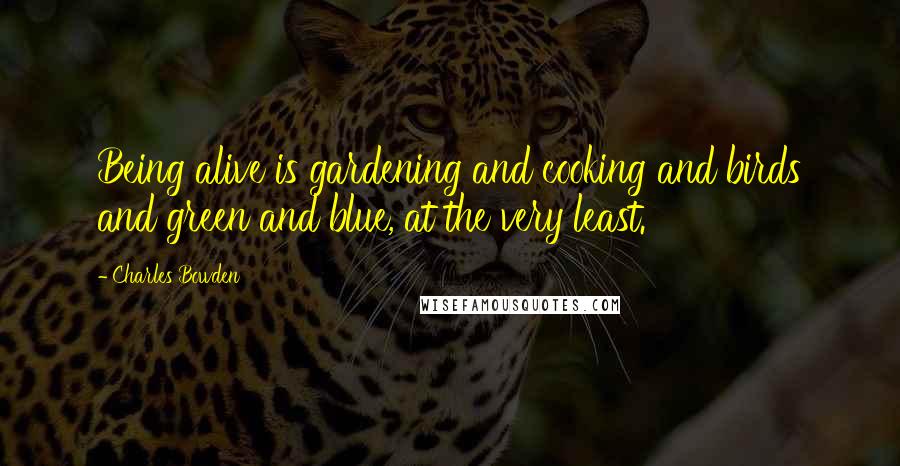 Being alive is gardening and cooking and birds and green and blue, at the very least.

-Charles Bowden

WISEFAMOUSQUOTES.COM